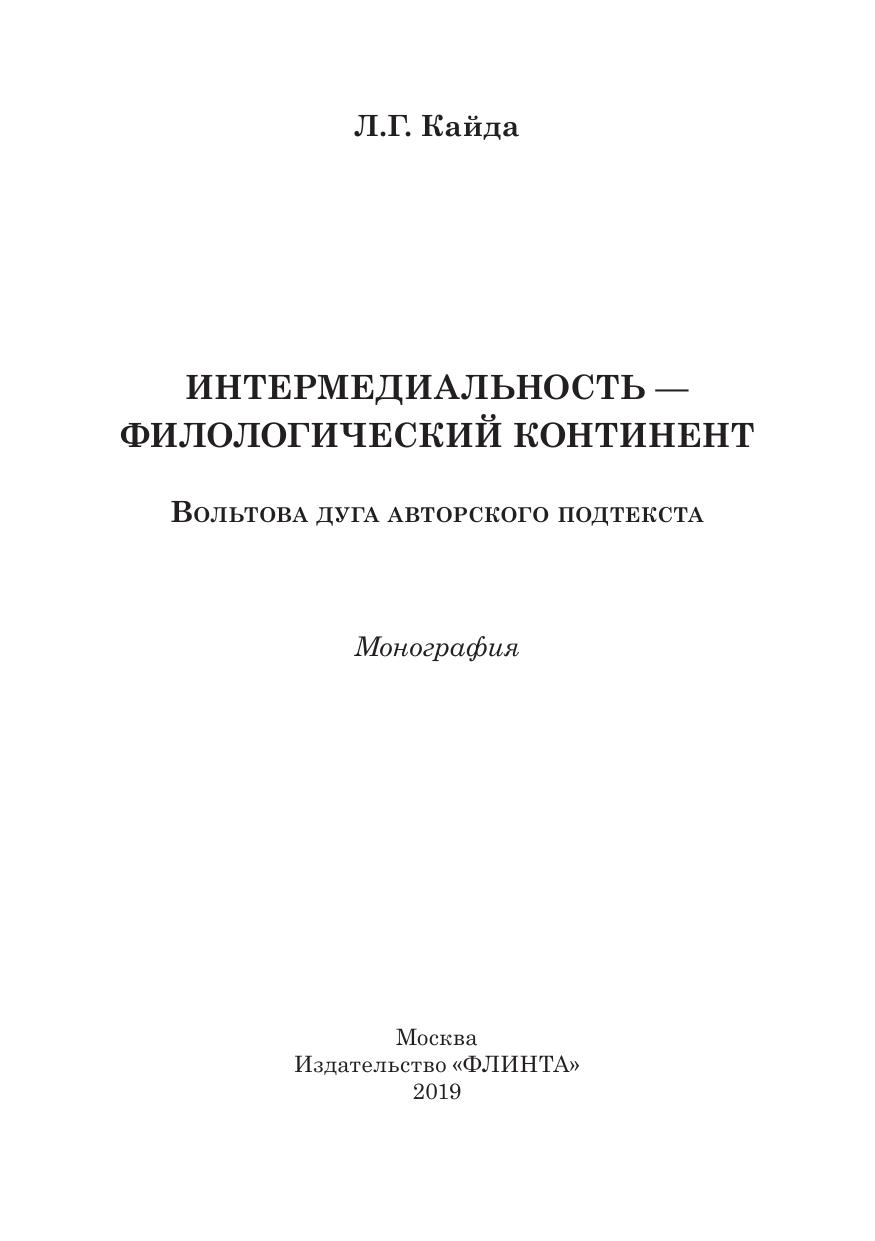 Л.Г. Кайда

ИНТЕРМЕДИАЛЬНОСТЬ — ФИЛОЛОГИЧЕСКИЙ КОНТИНЕНТ

Вольтова дуга авторского подтекста

Монография

Москва
Издательство «ФЛИНТА»
2019